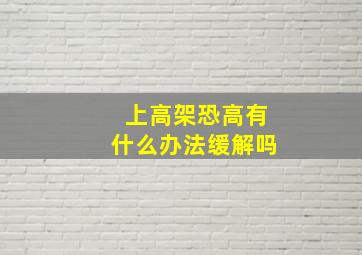 上高架恐高有什么办法缓解吗